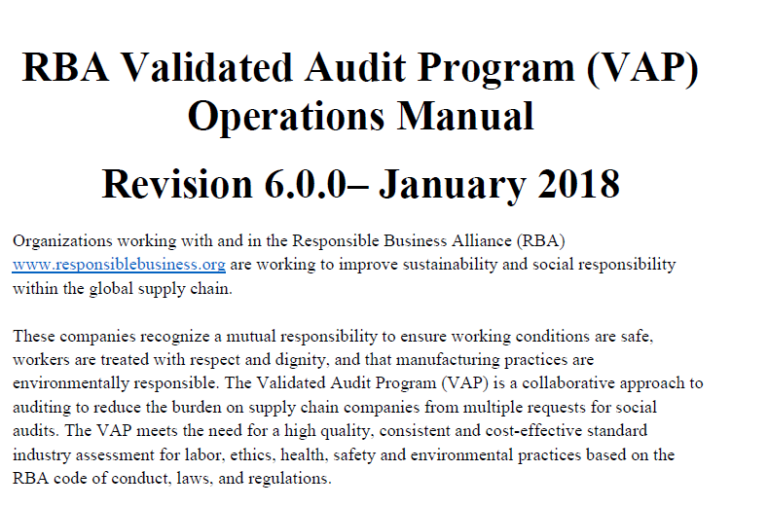 RBA Validated Audit Program (VAP) Operations Manual

Revision 6.0.0– January 2018

Organizations working with and in the Responsible Business Alliance (RBA) www.responsiblebusiness.org are working to improve sustainability and social responsibility within the global supply chain.

These companies recognize a mutual responsibility to ensure working conditions are safe, workers are treated with respect and dignity, and that manufacturing practices are environmentally responsible. The Validated Audit Program (VAP) is a collaborative approach to auditing to reduce the burden on supply chain companies from multiple requests for social audits. The VAP meets the need for a high quality, consistent and cost-effective standard industry assessment for labor, ethics, health, safety and environmental practices based on the RBA code of conduct, laws, and regulations.